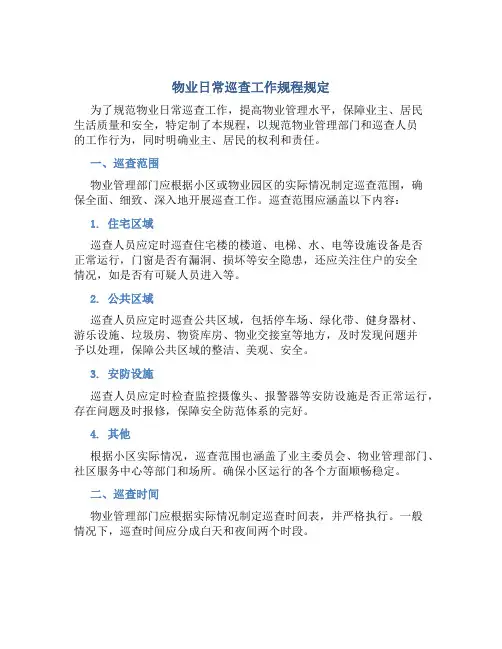 物业日常巡查工作规程规定

为了规范物业日常巡查工作，提高物业管理水平，保障业主、居民生活质量和安全，特定制了本规程，以规范物业管理部门和巡查人员的工作行为，同时明确业主、居民的权利和责任。

一、巡查范围

物业管理部门应根据小区或物业园区的实际情况制定巡查范围，确保全面、细致、深入地开展巡查工作。巡查范围应涵盖以下内容：

1. 住宅区域

巡查人员应定时巡查住宅楼的楼道、电梯、水、电等设施设备是否正常运行，门窗是否有漏洞、损坏等安全隐患，还应关注住户的安全情况，如是否有可疑人员进入等。

2. 公共区域

巡查人员应定时巡查公共区域，包括停车场、绿化带、健身器材、游乐设施、垃圾房、物资库房、物业交接室等地方，及时发现问题并予以处理，保障公共区域的整洁、美观、安全。

3. 安防设施

巡查人员应定时检查监控摄像头、报警器等安防设施是否正常运行，存在问题及时报修，保障安全防范体系的完好。

4. 其他

根据小区实际情况，巡查范围也涵盖了业主委员会、物业管理部门、社区服务中心等部门和场所。确保小区运行的各个方面顺畅稳定。

二、巡查时间

物业管理部门应根据实际情况制定巡查时间表，并严格执行。一般情况下，巡查时间应分成白天和夜间两个时段。